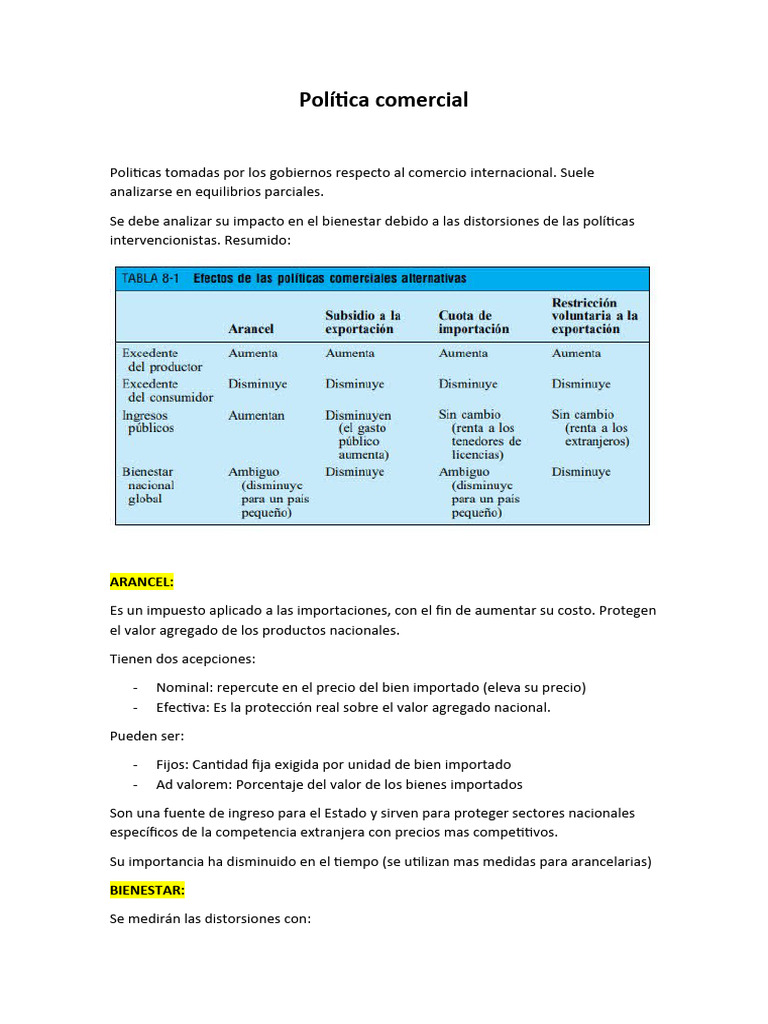 Política comercial

Politicas tomadas por los gobiernos respecto al comercio internacional. Suele analizarse en equilibrios parciales.

Se debe analizar su impacto en el bienestar debido a las distorsiones de las políticas intervencionistas. Resumido:

TABLA 8-1 Efectos de las políticas comerciales alternativas

| | Arancel | Subsidio a la exportación | Cuota de importación | Restricción voluntaria a la exportación |
|---|---|---|---|---|
| Excedente del productor | Aumenta | Aumenta | Aumenta | Aumenta |
| Excedente del consumidor | Disminuye | Disminuye | Disminuye | Disminuye |
| Ingresos públicos | Aumentan | Disminuyen (el gasto público aumenta) | Sin cambio (renta a los tenedores de licencias) | Sin cambio (renta a los extranjeros) |
| Bienestar nacional global | Ambiguo (disminuye para un país pequeño) | Disminuye | Ambiguo (disminuye para un país pequeño) | Disminuye |

ARANCEL:

Es un impuesto aplicado a las importaciones, con el fin de aumentar su costo. Protegen el valor agregado de los productos nacionales.

Tienen dos acepciones:

- Nominal: repercute en el precio del bien importado (eleva su precio)
- Efectiva: Es la protección real sobre el valor agregado nacional.

Pueden ser:

- Fijos: Cantidad fija exigida por unidad de bien importado
- Ad valorem: Porcentaje del valor de los bienes importados

Son una fuente de ingreso para el Estado y sirven para proteger sectores nacionales específicos de la competencia extranjera con precios mas competitivos.

Su importancia ha disminuido en el tiempo (se utilizan mas medidas para arancelarias)

BIENESTAR:

Se medirán las distorsiones con: